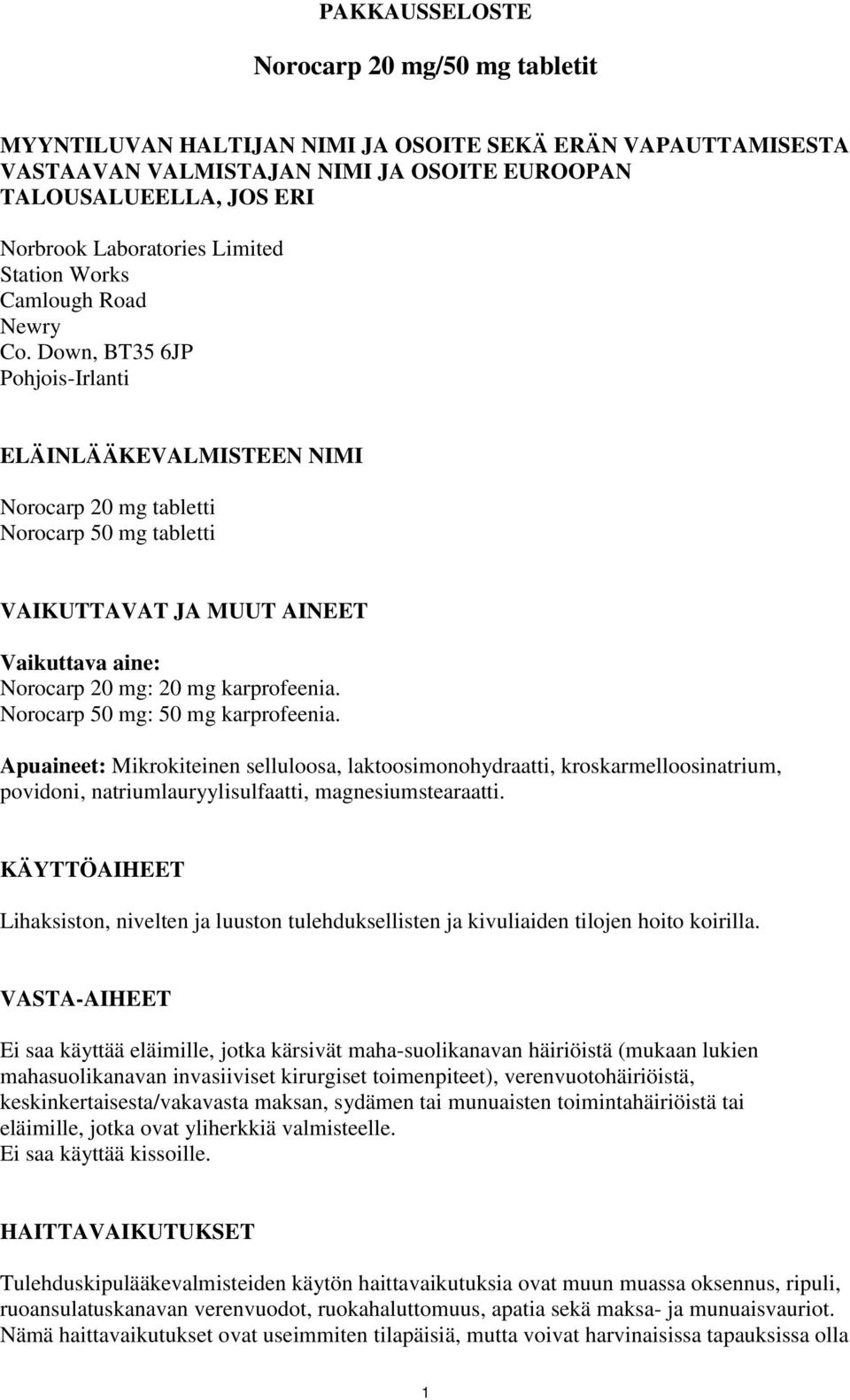 PAKKAUSSELOSTE

Norocarp 20 mg/50 mg tabletit

MYYNTILUVAN HALTIJAN NIMI JA OSOITE SEKÄ ERÄN VAPAUTTAMISESTA VASTAAVAN VALMISTAJAN NIMI JA OSOITE EUROOPAN TALOUSALUEELLA, JOS ERI

Norbrook Laboratories Limited
Station Works
Camlough Road
Newry
Co. Down, BT35 6JP
Pohjois-Irlanti

ELÄINLÄÄKEVALMISTEEN NIMI

Norocarp 20 mg tabletti
Norocarp 50 mg tabletti

VAIKUTTAVAT JA MUUT AINEET

Vaikuttava aine:
Norocarp 20 mg: 20 mg karprofeenia.
Norocarp 50 mg: 50 mg karprofeenia.

Apuaineet: Mikrokiteinen selluloosa, laktoosimonohydraatti, kroskarmelloosinatrium, povidoni, natriumlauryylisulfaatti, magnesiumstearaatti.

KÄYTTÖAIHEET

Lihaksiston, nivelten ja luuston tulehduksellisten ja kivuliaiden tilojen hoito koirilla.

VASTA-AIHEET

Ei saa käyttää eläimille, jotka kärsivät maha-suolikanavan häiriöistä (mukaan lukien mahasuolikanavan invasiiviset kirurgiset toimenpiteet), verenvuotohäiriöistä, keskinkertaisesta/vakavasta maksan, sydämen tai munuaisten toimintahäiriöistä tai eläimille, jotka ovat yliherkkiä valmisteelle.
Ei saa käyttää kissoille.

HAITTAVAIKUTUKSET

Tulehduskipulääkevalmisteiden käytön haittavaikutuksia ovat muun muassa oksennus, ripuli, ruoansulatuskanavan verenvuodot, ruokahaluttomuus, apatia sekä maksa- ja munuaisvauriot. Nämä haittavaikutukset ovat useimmiten tilapäisiä, mutta voivat harvinaisissa tapauksissa olla

1